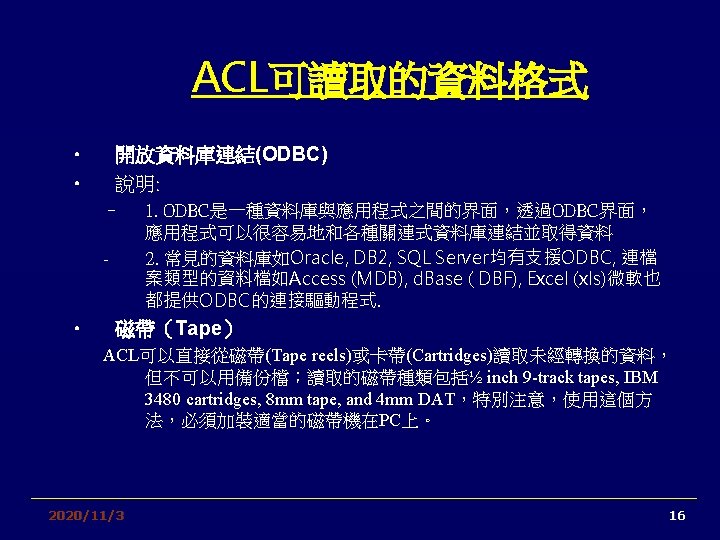 ACL可讀取的資料格式

• 開放資料庫連結(ODBC)
• 說明:
– 1. ODBC是一種資料庫與應用程式之間的界面，透過ODBC界面，應用程式可以很容易地和各種關連式資料庫連結並取得資料
- 2. 常見的資料庫如Oracle, DB2, SQL Server均有支援ODBC, 連檔案類型的資料檔如Access (MDB), dBase ( DBF), Excel (xls)微軟也都提供ODBC的連接驅動程式.
• 磁帶（Tape）
ACL可以直接從磁帶(Tape reels)或卡帶(Cartridges)讀取未經轉換的資料，但不可以用備份檔；讀取的磁帶種類包括½ inch 9-track tapes, IBM 3480 cartridges, 8mm tape, and 4mm DAT，特別注意，使用這個方法，必須加裝適當的磁帶機在PC上。

2020/11/3
16